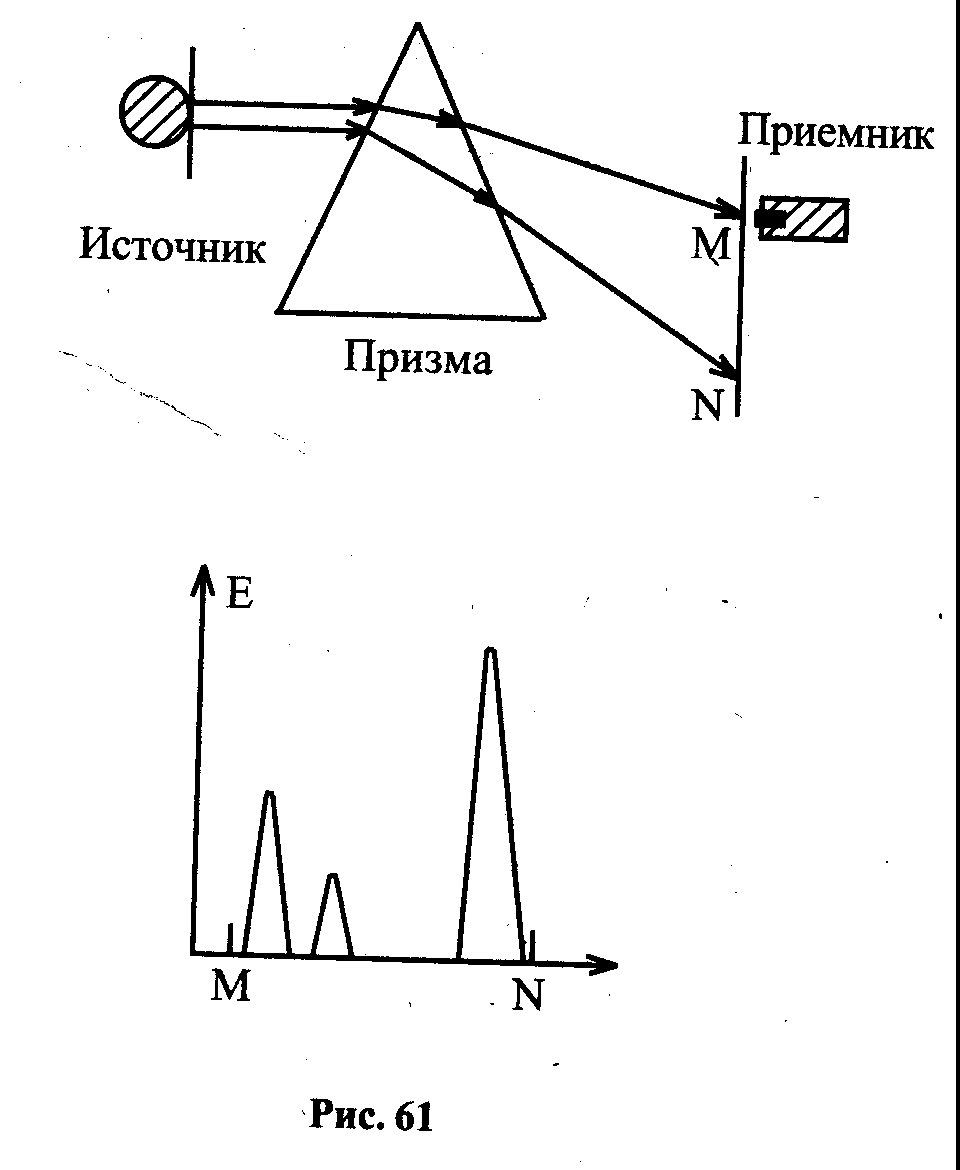 Приемник

Источник

M

Призма

N

E

M

N

Рис. 61